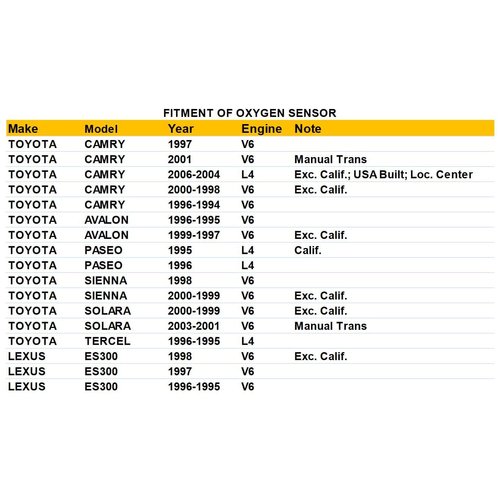 FITMENT OF OXYGEN SENSOR

| Make | Model | Year | Engine | Note |
|---|---|---|---|---|
| TOYOTA | CAMRY | 1997 | V6 | |
| TOYOTA | CAMRY | 2001 | V6 | Manual Trans |
| TOYOTA | CAMRY | 2006-2004 | L4 | Exc. Calif.; USA Built; Loc. Center |
| TOYOTA | CAMRY | 2000-1998 | V6 | Exc. Calif. |
| TOYOTA | CAMRY | 1996-1994 | V6 | |
| TOYOTA | AVALON | 1996-1995 | V6 | |
| TOYOTA | AVALON | 1999-1997 | V6 | Exc. Calif. |
| TOYOTA | PASEO | 1995 | L4 | Calif. |
| TOYOTA | PASEO | 1996 | L4 | |
| TOYOTA | SIENNA | 1998 | V6 | |
| TOYOTA | SIENNA | 2000-1999 | V6 | Exc. Calif. |
| TOYOTA | SOLARA | 2000-1999 | V6 | Exc. Calif. |
| TOYOTA | SOLARA | 2003-2001 | V6 | Manual Trans |
| TOYOTA | TERCEL | 1996-1995 | L4 | |
| LEXUS | ES300 | 1998 | V6 | Exc. Calif. |
| LEXUS | ES300 | 1997 | V6 | |
| LEXUS | ES300 | 1996-1995 | V6 | |